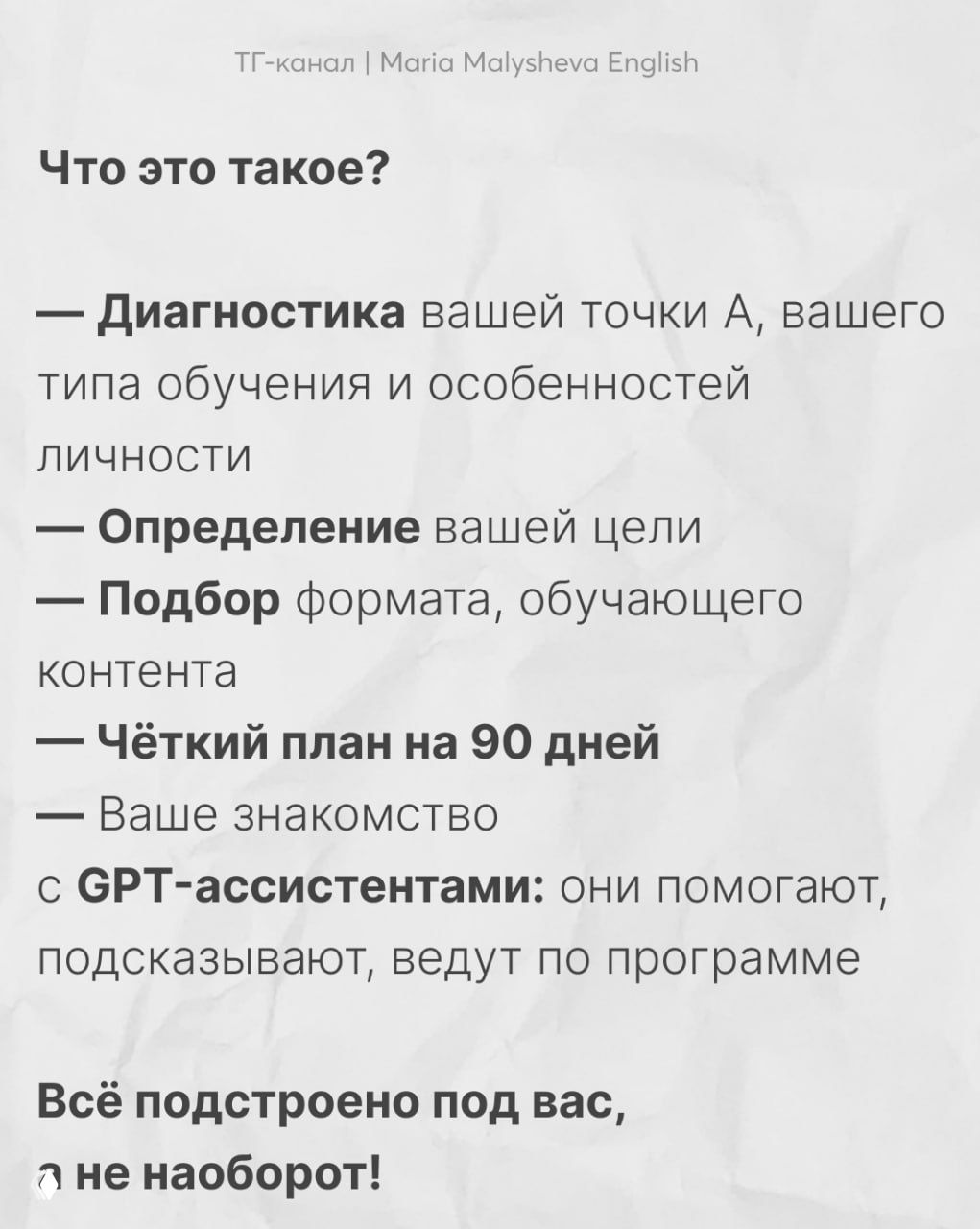 ТГ-канал | Maria Malysheva English

Что это такое?

— Диагностика вашей точки А, вашего типа обучения и особенностей личности
— Определение вашей цели
— Подбор формата, обучающего контента
— Чёткий план на 90 дней
— Ваше знакомство с GPT-ассистентами: они помогают, подсказывают, ведут по программе

Всё подстроено под вас, а не наоборот!